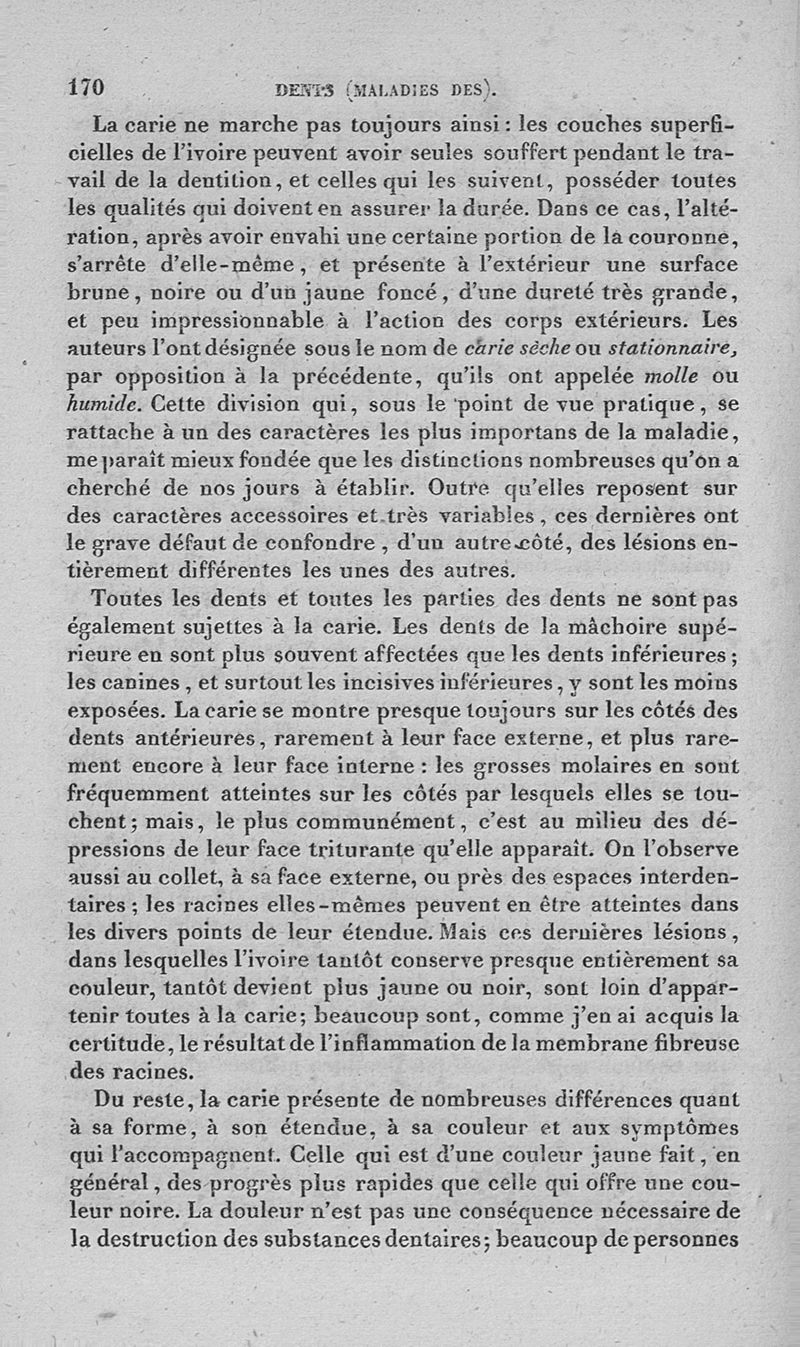 170 DENTS (MALADIES DES).

La carie ne marche pas toujours ainsi : les couches superficielles de l'ivoire peuvent avoir seules souffert pendant le travail de la dentition, et celles qui les suivent, posséder toutes les qualités qui doivent en assurer la durée. Dans ce cas, l'altération, après avoir envahi une certaine portion de la couronne, s'arrête d'elle-même, et présente à l'extérieur une surface brune, noire ou d'un jaune foncé, d'une dureté très grande, et peu impressionnable à l'action des corps extérieurs. Les auteurs l'ont désignée sous le nom de carie sèche ou stationnaire, par opposition à la précédente, qu'ils ont appelée molle ou humide. Cette division qui, sous le point de vue pratique, se rattache à un des caractères les plus importans de la maladie, me paraît mieux fondée que les distinctions nombreuses qu'on a cherché de nos jours à établir. Outre qu'elles reposent sur des caractères accessoires et très variables, ces dernières ont le grave défaut de confondre, d'un autre côté, des lésions entièrement différentes les unes des autres.

Toutes les dents et toutes les parties des dents ne sont pas également sujettes à la carie. Les dents de la mâchoire supérieure en sont plus souvent affectées que les dents inférieures ; les canines, et surtout les incisives inférieures, y sont les moins exposées. La carie se montre presque toujours sur les côtés des dents antérieures, rarement à leur face externe, et plus rarement encore à leur face interne : les grosses molaires en sont fréquemment atteintes sur les côtés par lesquels elles se touchent ; mais, le plus communément, c'est au milieu des dépressions de leur face triturante qu'elle apparaît. On l'observe aussi au collet, à sa face externe, ou près des espaces interdentaires ; les racines elles-mêmes peuvent en être atteintes dans les divers points de leur étendue. Mais ces dernières lésions, dans lesquelles l'ivoire tantôt conserve presque entièrement sa couleur, tantôt devient plus jaune ou noir, sont loin d'appartenir toutes à la carie ; beaucoup sont, comme j'en ai acquis la certitude, le résultat de l'inflammation de la membrane fibreuse des racines.

Du reste, la carie présente de nombreuses différences quant à sa forme, à son étendue, à sa couleur et aux symptômes qui l'accompagnent. Celle qui est d'une couleur jaune fait, en général, des progrès plus rapides que celle qui offre une couleur noire. La douleur n'est pas une conséquence nécessaire de la destruction des substances dentaires ; beaucoup de personnes